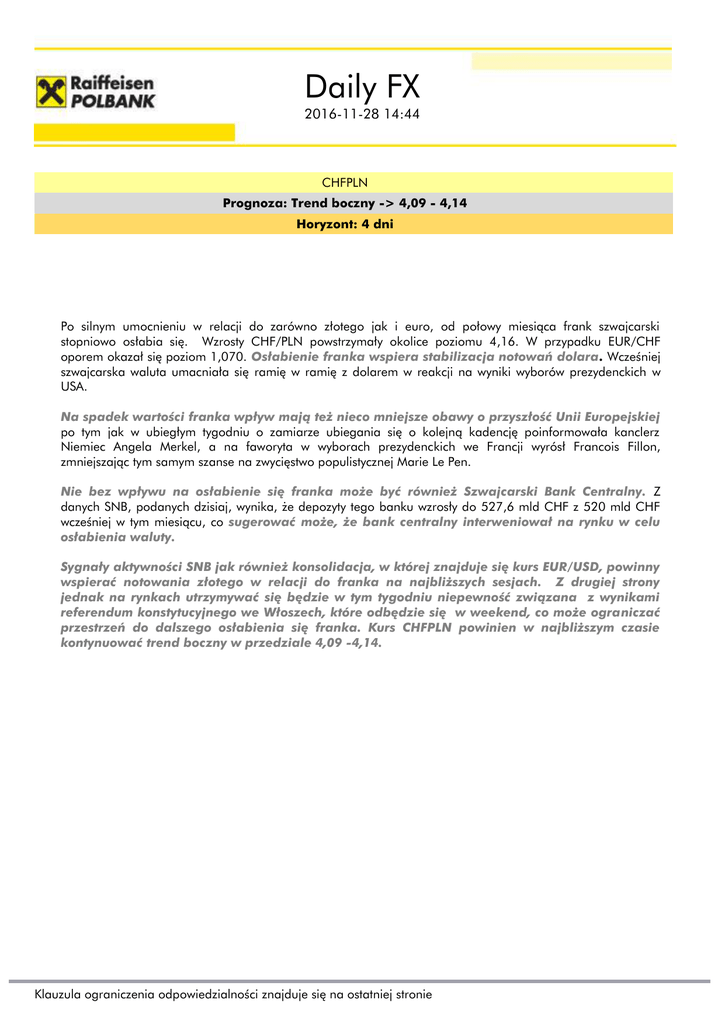 Raiffeisen POLBANK

Daily FX
2016-11-28 14:44

CHFPLN
Prognoza: Trend boczny -> 4,09 - 4,14
Horyzont: 4 dni

Po silnym umocnieniu w relacji do zarówno złotego jak i euro, od połowy miesiąca frank szwajcarski stopniowo osłabia się. Wzrosty CHF/PLN powstrzymały okolice poziomu 4,16. W przypadku EUR/CHF oporem okazał się poziom 1,070. Osłabienie franka wspiera stabilizacja notowań dolara. Wcześniej szwajcarska waluta umacniała się ramię w ramię z dolarem w reakcji na wyniki wyborów prezydenckich w USA.

Na spadek wartości franka wpływ mają też nieco mniejsze obawy o przyszłość Unii Europejskiej po tym jak w ubiegłym tygodniu o zamiarze ubiegania się o kolejną kadencję poinformowała kanclerz Niemiec Angela Merkel, a na faworyta w wyborach prezydenckich we Francji wyrósł Francois Fillon, zmniejszając tym samym szanse na zwycięstwo populistycznej Marie Le Pen.

Nie bez wpływu na osłabienie się franka może być również Szwajcarski Bank Centralny. Z danych SNB, podanych dzisiaj, wynika, że depozyty tego banku wzrosły do 527,6 mld CHF z 520 mld CHF wcześniej w tym miesiącu, co sugerować może, że bank centralny interweniował na rynku w celu osłabienia waluty.

Sygnały aktywności SNB jak również konsolidacja, w której znajduje się kurs EUR/USD, powinny wspierać notowania złotego w relacji do franka na najbliższych sesjach. Z drugiej strony jednak na rynkach utrzymywać się będzie w tym tygodniu niepewność związana z wynikami referendum konstytucyjnego we Włoszech, które odbędzie się w weekend, co może ograniczać przestrzeń do dalszego osłabienia się franka. Kurs CHFPLN powinien w najbliższym czasie kontynuować trend boczny w przedziale 4,09 -4,14.

Klauzula ograniczenia odpowiedzialności znajduje się na ostatniej stronie